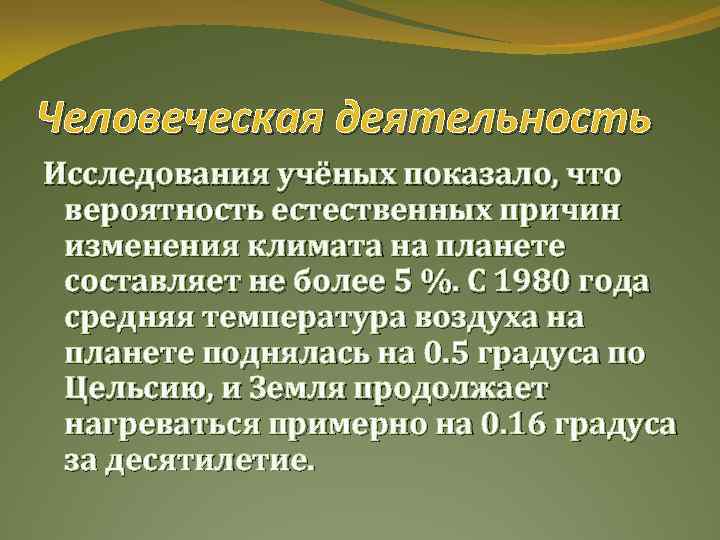 Человеческая деятельность

Исследования учёных показало, что вероятность естественных причин изменения климата на планете составляет не более 5 %. С 1980 года средняя температура воздуха на планете поднялась на 0.5 градуса по Цельсию, и Земля продолжает нагреваться примерно на 0.16 градуса за десятилетие.